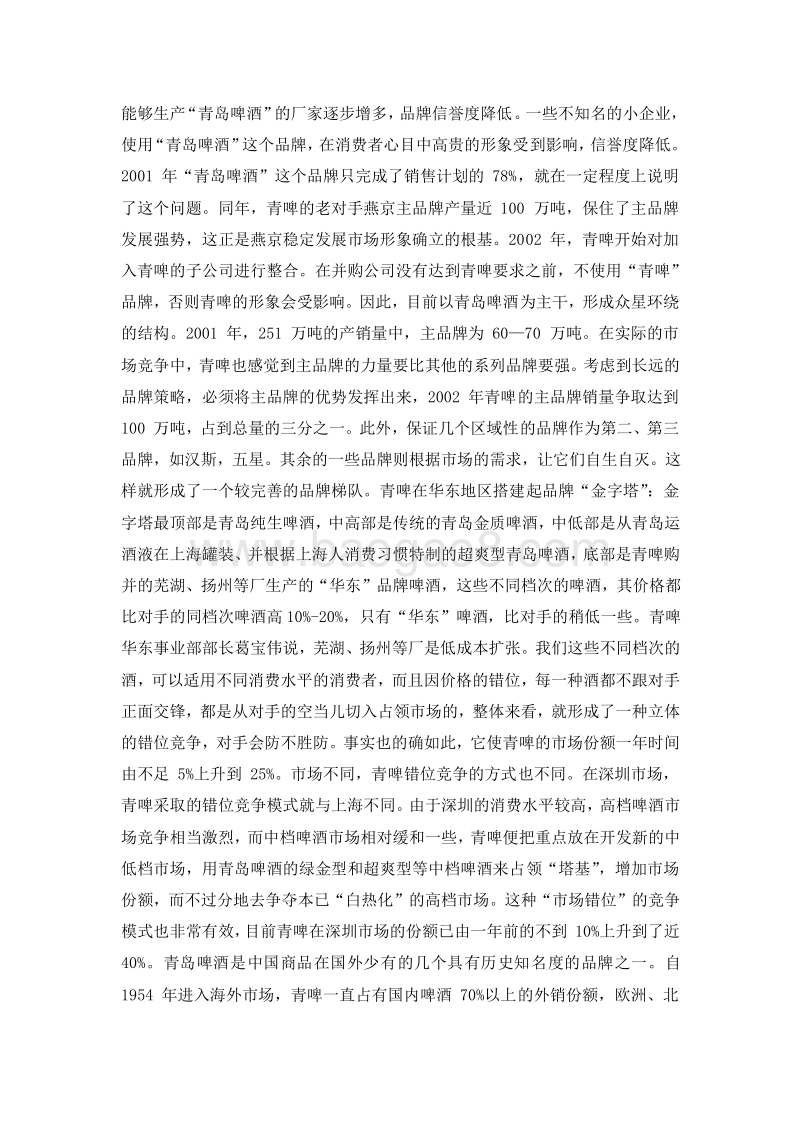 能够生产“青岛啤酒”的厂家逐步增多，品牌信誉度降低。一些不知名的小企业，使用“青岛啤酒”这个品牌，在消费者心目中高贵的形象受到影响，信誉度降低。2001 年“青岛啤酒”这个品牌只完成了销售计划的 78%，就在一定程度上说明了这个问题。同年，青啤的老对手燕京主品牌产量近 100 万吨，保住了主品牌发展强势，这正是燕京稳定发展市场形象确立的根基。2002 年，青啤开始对加入青啤的子公司进行整合。在并购公司没有达到青啤要求之前，不使用“青啤”品牌，否则青啤的形象会受影响。因此，目前以青岛啤酒为主干，形成众星环绕的结构。2001 年，251 万吨的产销量中，主品牌为 60—70 万吨。在实际的市场竞争中，青啤也感觉到主品牌的力量要比其他的系列品牌要强。考虑到长远的品牌策略，必须将主品牌的优势发挥出来，2002 年青啤的主品牌销量争取达到 100 万吨，占到总量的三分之一。此外，保证几个区域性的品牌作为第二、第三品牌，如汉斯，五星。其余的一些品牌则根据市场的需求，让它们自生自灭。这样就形成了一个较完善的品牌梯队。青啤在华东地区搭建起品牌“金字塔”：金字塔最顶部是青岛纯生啤酒，中高部是传统的青岛金质啤酒，中低部是从青岛运酒液在上海罐装、并根据上海人消费习惯特制的超爽型青岛啤酒，底部是青啤购并的芜湖、扬州等厂生产的“华东”品牌啤酒，这些不同档次的啤酒，其价格都比对手的同档次啤酒高 10%-20%，只有“华东”啤酒，比对手的稍低一些。青啤华东事业部部长葛宝伟说，芜湖、扬州等厂是低成本扩张。我们这些不同档次的酒，可以适用不同消费水平的消费者，而且因价格的错位，每一种酒都不跟对手正面交锋，都是从对手的空当儿切入占领市场的，整体来看，就形成了一种立体的错位竞争，对手会防不胜防。事实也的确如此，它使青啤的市场份额一年时间由不足 5%上升到 25%。市场不同，青啤错位竞争的方式也不同。在深圳市场，青啤采取的错位竞争模式就与上海不同。由于深圳的消费水平较高，高档啤酒市场竞争相当激烈，而中档啤酒市场相对缓和一些，青啤便把重点放在开发新的中低档市场，用青岛啤酒的绿金型和超爽型等中档啤酒来占领“塔基”，增加市场份额，而不过分地去争夺本已“白热化”的高档市场。这种“市场错位”的竞争模式也非常有效，目前青啤在深圳市场的份额已由一年前的不到 10%上升到了近 40%。青岛啤酒是中国商品在国外少有的几个具有历史知名度的品牌之一。自 1954 年进入海外市场，青啤一直占有国内啤酒 70%以上的外销份额，欧洲、北